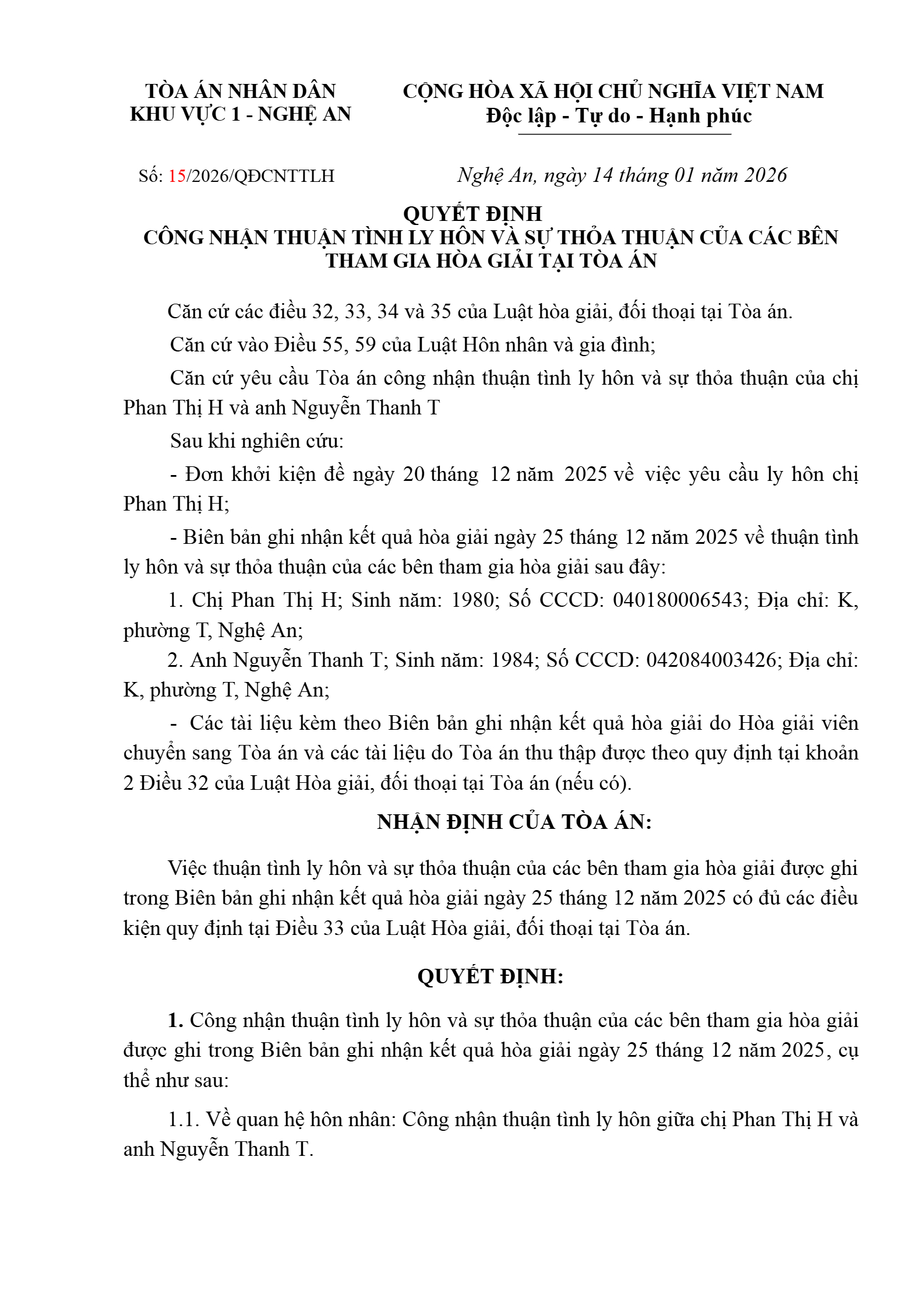 TÒA ÁN NHÂN DÂN
KHU VỰC 1 - NGHỆ AN

CỘNG HÒA XÃ HỘI CHỦ NGHĨA VIỆT NAM
Độc lập - Tự do - Hạnh phúc

Số: 15/2026/QĐCNTTLH

Nghệ An, ngày 14 tháng 01 năm 2026

QUYẾT ĐỊNH
CÔNG NHẬN THUẬN TÌNH LY HÔN VÀ SỰ THỎA THUẬN CỦA CÁC BÊN THAM GIA HÒA GIẢI TẠI TÒA ÁN

Căn cứ các điều 32, 33, 34 và 35 của Luật hòa giải, đối thoại tại Tòa án.

Căn cứ vào Điều 55, 59 của Luật Hôn nhân và gia đình;

Căn cứ yêu cầu Tòa án công nhận thuận tình ly hôn và sự thỏa thuận của chị Phan Thị H và anh Nguyễn Thanh T

Sau khi nghiên cứu:

- Đơn khởi kiện đề ngày 20 tháng 12 năm 2025 về việc yêu cầu ly hôn chị Phan Thị H;

- Biên bản ghi nhận kết quả hòa giải ngày 25 tháng 12 năm 2025 về thuận tình ly hôn và sự thỏa thuận của các bên tham gia hòa giải sau đây:

1. Chị Phan Thị H; Sinh năm: 1980; Số CCCD: 040180006543; Địa chỉ: K, phường T, Nghệ An;

2. Anh Nguyễn Thanh T; Sinh năm: 1984; Số CCCD: 042084003426; Địa chỉ: K, phường T, Nghệ An;

- Các tài liệu kèm theo Biên bản ghi nhận kết quả hòa giải do Hòa giải viên chuyển sang Tòa án và các tài liệu do Tòa án thu thập được theo quy định tại khoản 2 Điều 32 của Luật Hòa giải, đối thoại tại Tòa án (nếu có).

NHẬN ĐỊNH CỦA TÒA ÁN:

Việc thuận tình ly hôn và sự thỏa thuận của các bên tham gia hòa giải được ghi trong Biên bản ghi nhận kết quả hòa giải ngày 25 tháng 12 năm 2025 có đủ các điều kiện quy định tại Điều 33 của Luật Hòa giải, đối thoại tại Tòa án.

QUYẾT ĐỊNH:

1. Công nhận thuận tình ly hôn và sự thỏa thuận của các bên tham gia hòa giải được ghi trong Biên bản ghi nhận kết quả hòa giải ngày 25 tháng 12 năm 2025, cụ thể như sau:

1.1. Về quan hệ hôn nhân: Công nhận thuận tình ly hôn giữa chị Phan Thị H và anh Nguyễn Thanh T.